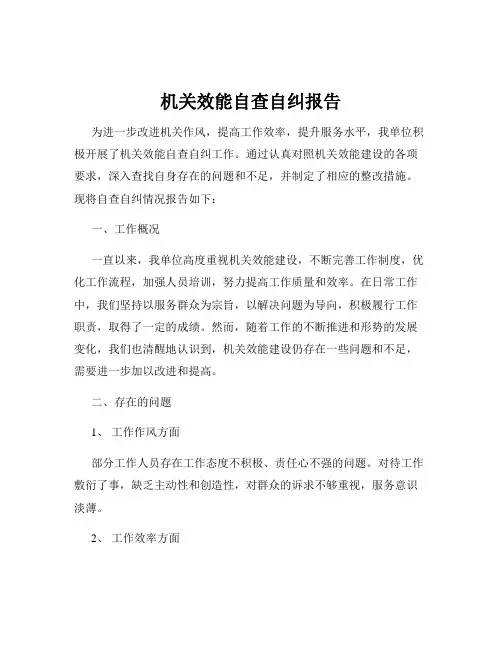 机关效能自查自纠报告

为进一步改进机关作风，提高工作效率，提升服务水平，我单位积极开展了机关效能自查自纠工作。通过认真对照机关效能建设的各项要求，深入查找自身存在的问题和不足，并制定了相应的整改措施。现将自查自纠情况报告如下：

一、工作概况

一直以来，我单位高度重视机关效能建设，不断完善工作制度，优化工作流程，加强人员培训，努力提高工作质量和效率。在日常工作中，我们坚持以服务群众为宗旨，以解决问题为导向，积极履行工作职责，取得了一定的成绩。然而，随着工作的不断推进和形势的发展变化，我们也清醒地认识到，机关效能建设仍存在一些问题和不足，需要进一步加以改进和提高。

二、存在的问题

1、 工作作风方面

部分工作人员存在工作态度不积极、责任心不强的问题。对待工作敷衍了事，缺乏主动性和创造性，对群众的诉求不够重视，服务意识淡薄。

2、 工作效率方面